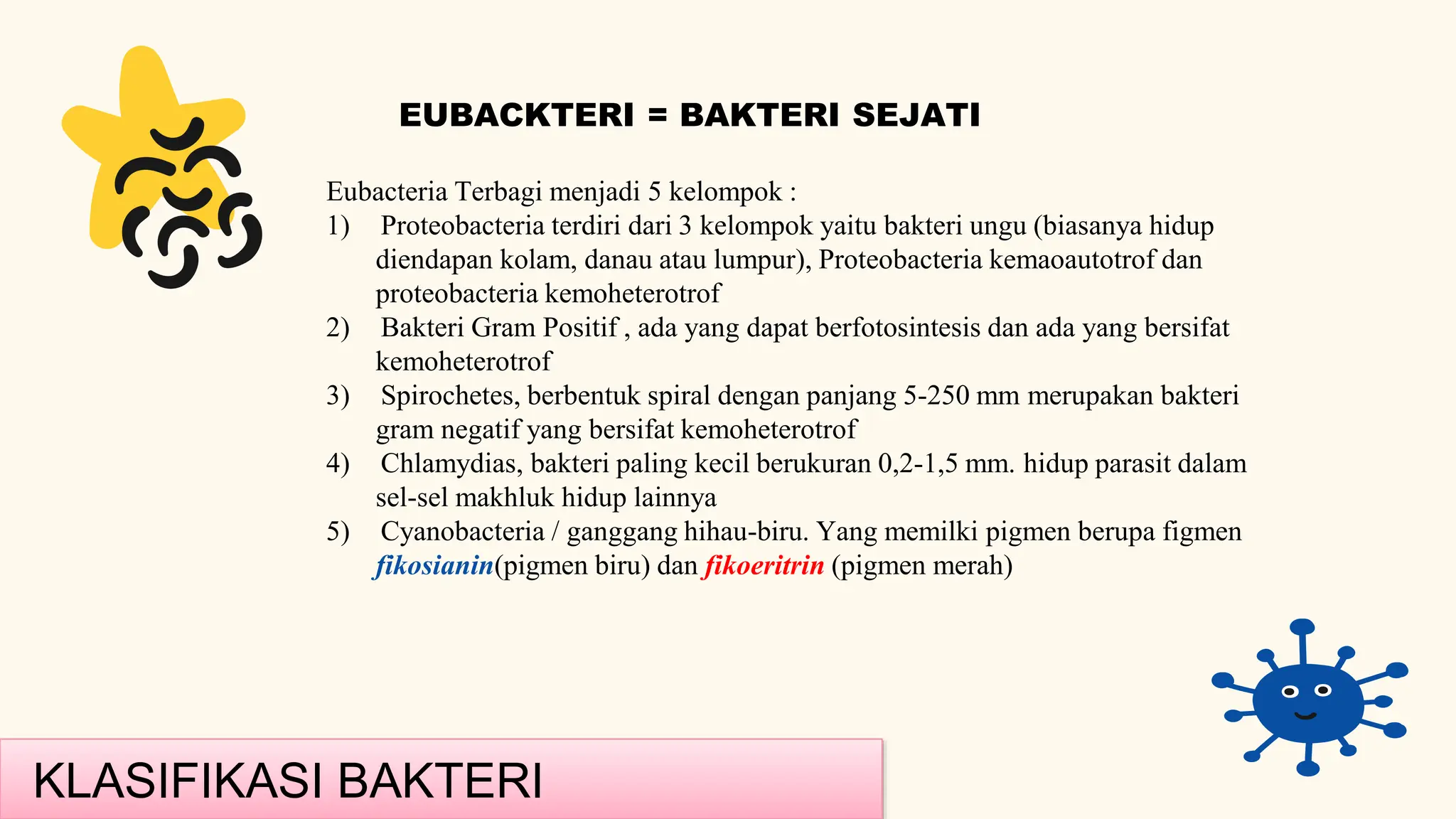 EUBACKTERI = BAKTERI SEJATI

Eubacteria Terbagi menjadi 5 kelompok :

1) Proteobacteria terdiri dari 3 kelompok yaitu bakteri ungu (biasanya hidup diendapan kolam, danau atau lumpur), Proteobacteria kemaoautotrof dan proteobacteria kemoheterotrof
2) Bakteri Gram Positif , ada yang dapat berfotosintesis dan ada yang bersifat kemoheterotrof
3) Spirochetes, berbentuk spiral dengan panjang 5-250 mm merupakan bakteri gram negatif yang bersifat kemoheterotrof
4) Chlamydias, bakteri paling kecil berukuran 0,2-1,5 mm. hidup parasit dalam sel-sel makhluk hidup lainnya
5) Cyanobacteria / ganggang hihau-biru. Yang memilki pigmen berupa figmen fikosianin(pigmen biru) dan fikoeritrin (pigmen merah)

KLASIFIKASI BAKTERI